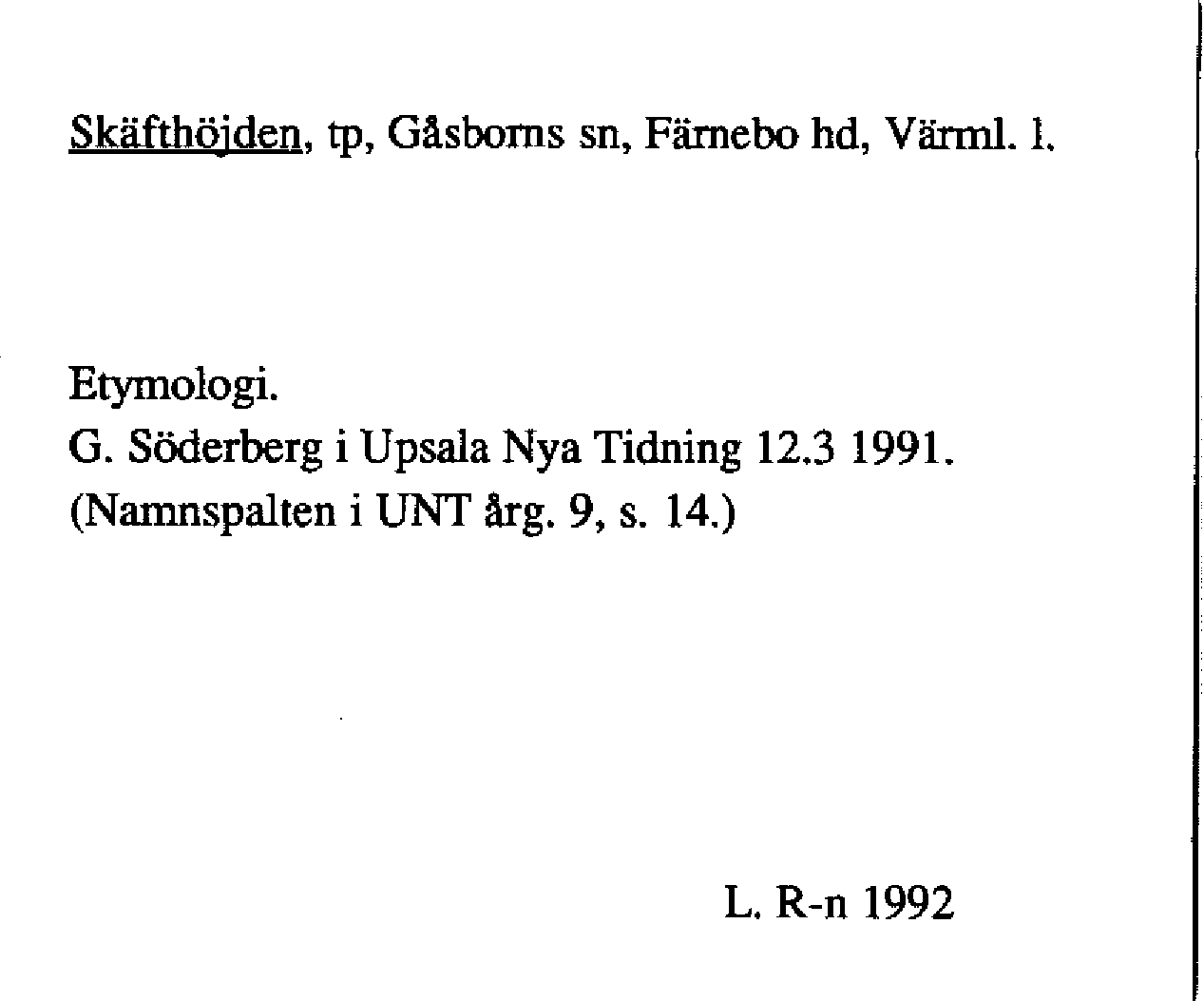 Skäfthöjden, tp, Gåsborns sn, Färnebo hd, Värml. l.

Etymologi.
G. Söderberg i Upsala Nya Tidning 12.3 1991.
(Namnspalten i UNT årg. 9, s. 14.)

L. R-n 1992